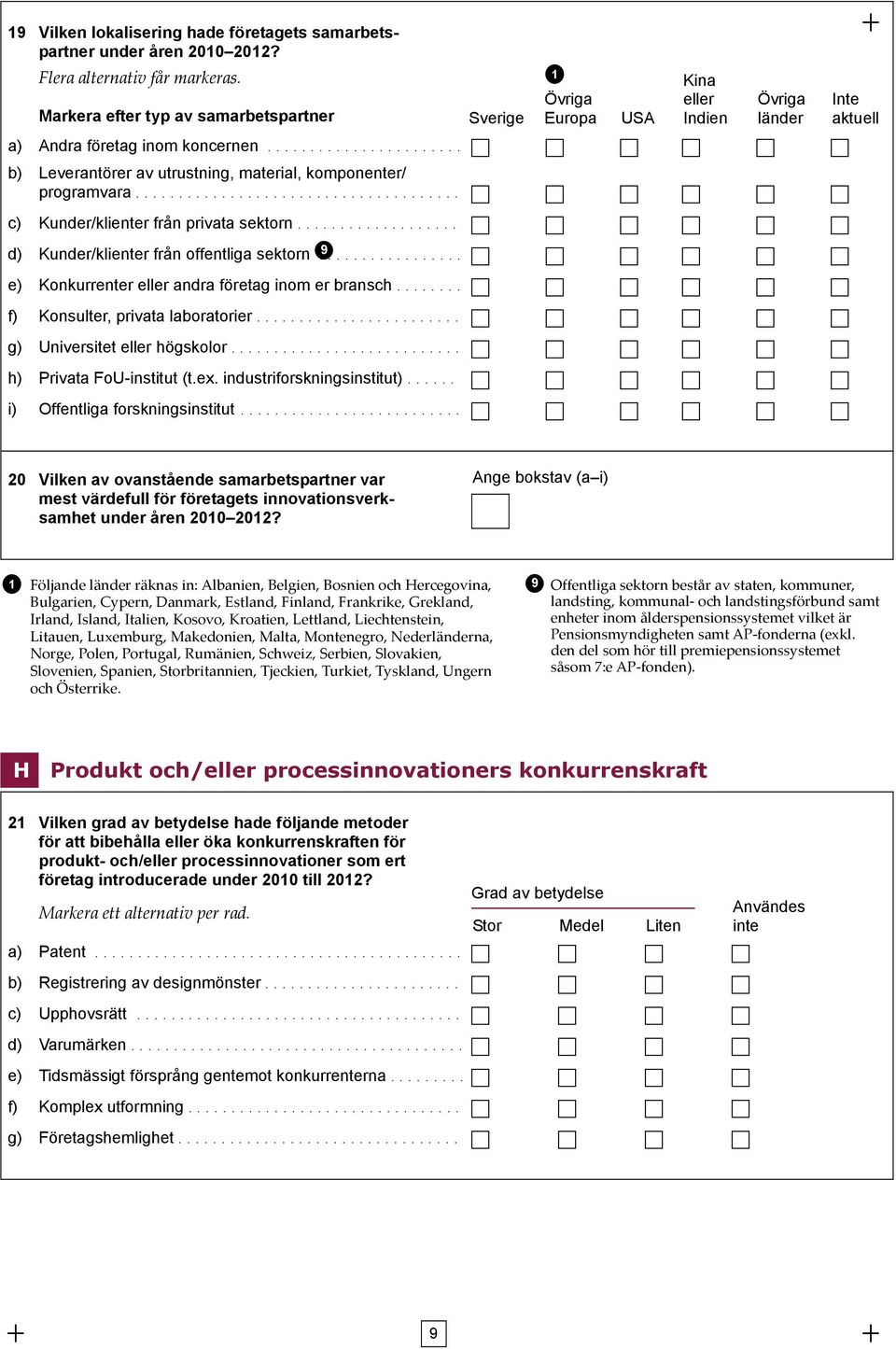 19 Vilken lokalisering hade företagets samarbetspartner under åren 2010–2012?
Flera alternativ får markeras.

| Markera efter typ av samarbetspartner | Sverige | 1 Övriga Europa | USA | Kina eller Indien | Övriga länder | Inte aktuell |
|---|---|---|---|---|---|---|
| a) Andra företag inom koncernen | ☐ | ☐ | ☐ | ☐ | ☐ | ☐ |
| b) Leverantörer av utrustning, material, komponenter/ programvara | ☐ | ☐ | ☐ | ☐ | ☐ | ☐ |
| c) Kunder/klienter från privata sektorn | ☐ | ☐ | ☐ | ☐ | ☐ | ☐ |
| d) Kunder/klienter från offentliga sektorn 9 | ☐ | ☐ | ☐ | ☐ | ☐ | ☐ |
| e) Konkurrenter eller andra företag inom er bransch | ☐ | ☐ | ☐ | ☐ | ☐ | ☐ |
| f) Konsulter, privata laboratorier | ☐ | ☐ | ☐ | ☐ | ☐ | ☐ |
| g) Universitet eller högskolor | ☐ | ☐ | ☐ | ☐ | ☐ | ☐ |
| h) Privata FoU-institut (t.ex. industriforskningsinstitut) | ☐ | ☐ | ☐ | ☐ | ☐ | ☐ |
| i) Offentliga forskningsinstitut | ☐ | ☐ | ☐ | ☐ | ☐ | ☐ |

20 Vilken av ovanstående samarbetspartner var mest värdefull för företagets innovationsverksamhet under åren 2010–2012?
Ange bokstav (a–i)

1 Följande länder räknas in: Albanien, Belgien, Bosnien och Hercegovina, Bulgarien, Cypern, Danmark, Estland, Finland, Frankrike, Grekland, Irland, Island, Italien, Kosovo, Kroatien, Lettland, Liechtenstein, Litauen, Luxemburg, Makedonien, Malta, Montenegro, Nederländerna, Norge, Polen, Portugal, Rumänien, Schweiz, Serbien, Slovakien, Slovenien, Spanien, Storbritannien, Tjeckien, Turkiet, Tyskland, Ungern och Österrike.

9 Offentliga sektorn består av staten, kommuner, landsting, kommunal- och landstingsförbund samt enheter inom ålderspensionssystemet vilket är Pensionsmyndigheten samt AP-fonderna (exkl. den del som hör till premiepensionssystemet såsom 7:e AP-fonden).

H Produkt och/eller processinnovationers konkurrenskraft

21 Vilken grad av betydelse hade följande metoder för att bibehålla eller öka konkurrenskraften för produkt- och/eller processinnovationer som ert företag introducerade under 2010 till 2012?
Markera ett alternativ per rad.

Grad av betydelse

| | Stor | Medel | Liten | Användes inte |
|---|---|---|---|---|
| a) Patent | ☐ | ☐ | ☐ | ☐ |
| b) Registrering av designmönster | ☐ | ☐ | ☐ | ☐ |
| c) Upphovsrätt | ☐ | ☐ | ☐ | ☐ |
| d) Varumärken | ☐ | ☐ | ☐ | ☐ |
| e) Tidsmässigt försprång gentemot konkurrenterna | ☐ | ☐ | ☐ | ☐ |
| f) Komplex utformning | ☐ | ☐ | ☐ | ☐ |
| g) Företagshemlighet | ☐ | ☐ | ☐ | ☐ |

9